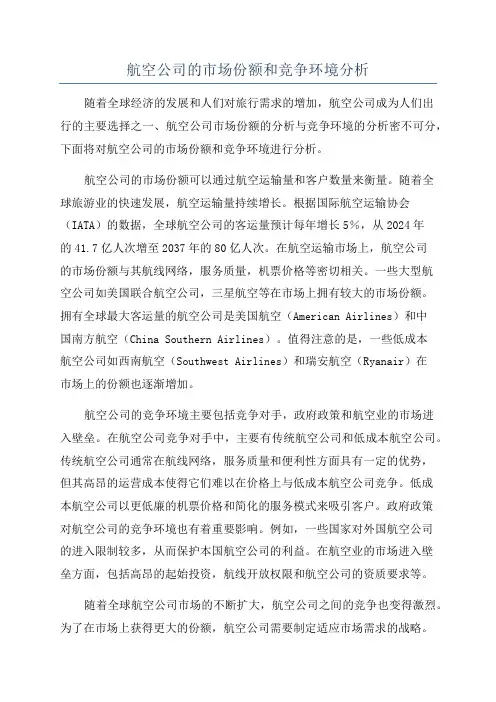 航空公司的市场份额和竞争环境分析

随着全球经济的发展和人们对旅行需求的增加，航空公司成为人们出行的主要选择之一、航空公司市场份额的分析与竞争环境的分析密不可分，下面将对航空公司的市场份额和竞争环境进行分析。

航空公司的市场份额可以通过航空运输量和客户数量来衡量。随着全球旅游业的快速发展，航空运输量持续增长。根据国际航空运输协会（IATA）的数据，全球航空公司的客运量预计每年增长5%，从2024年的41.7亿人次增至2037年的80亿人次。在航空运输市场上，航空公司的市场份额与其航线网络，服务质量，机票价格等密切相关。一些大型航空公司如美国联合航空公司，三星航空等在市场上拥有较大的市场份额。拥有全球最大客运量的航空公司是美国航空（American Airlines）和中国南方航空（China Southern Airlines）。值得注意的是，一些低成本航空公司如西南航空（Southwest Airlines）和瑞安航空（Ryanair）在市场上的份额也逐渐增加。

航空公司的竞争环境主要包括竞争对手，政府政策和航空业的市场进入壁垒。在航空公司竞争对手中，主要有传统航空公司和低成本航空公司。传统航空公司通常在航线网络，服务质量和便利性方面具有一定的优势，但其高昂的运营成本使得它们难以在价格上与低成本航空公司竞争。低成本航空公司以更低廉的机票价格和简化的服务模式来吸引客户。政府政策对航空公司的竞争环境也有着重要影响。例如，一些国家对外国航空公司的进入限制较多，从而保护本国航空公司的利益。在航空业的市场进入壁垒方面，包括高昂的起始投资，航线开放权限和航空公司的资质要求等。

随着全球航空公司市场的不断扩大，航空公司之间的竞争也变得激烈。为了在市场上获得更大的份额，航空公司需要制定适应市场需求的战略。